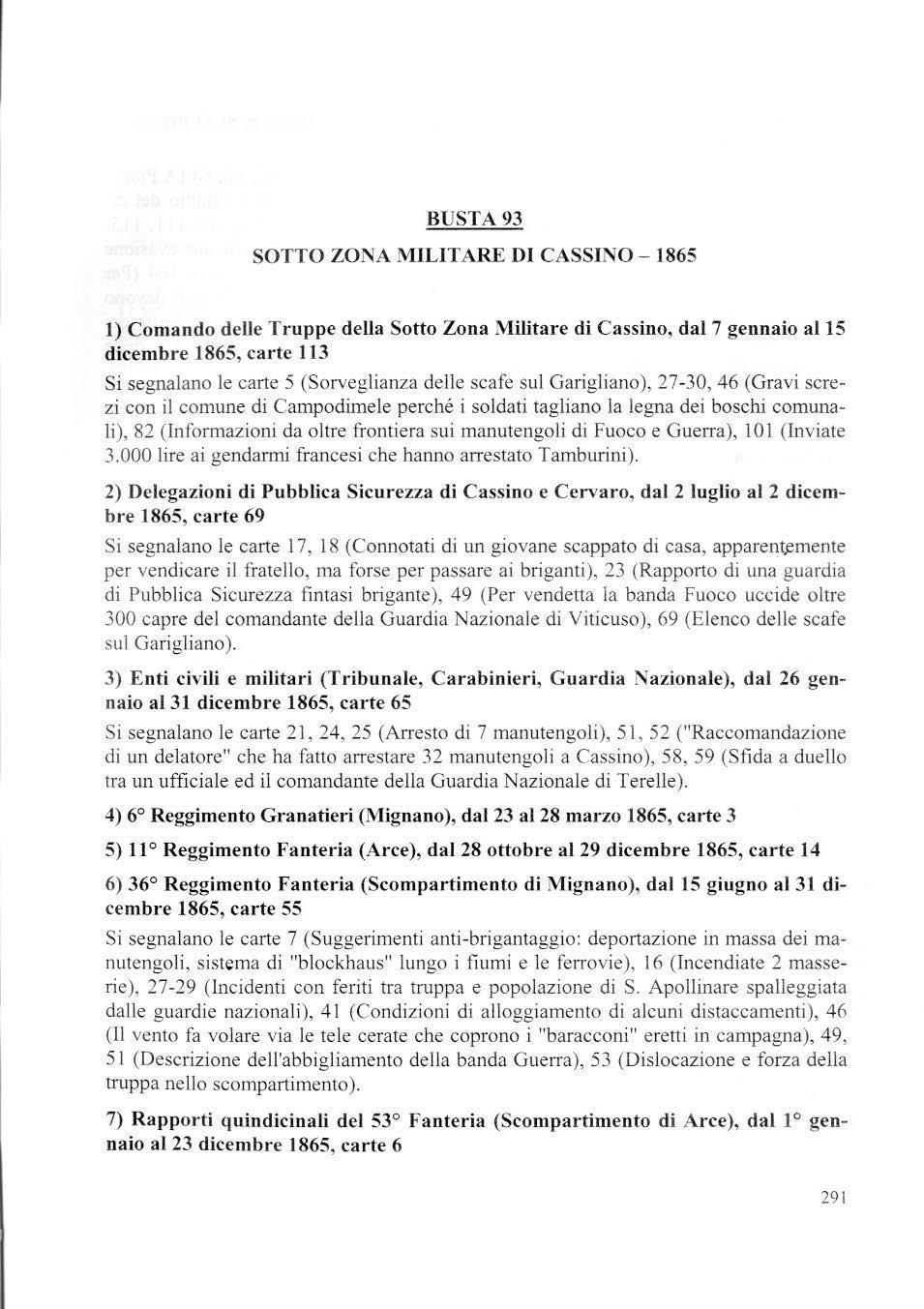 BUSTA 93

SOTTO ZONA MILITARE DI CASSINO – 1865

1) Comando delle Truppe della Sotto Zona Militare di Cassino, dal 7 gennaio al 15 dicembre 1865, carte 113

Si segnalano le carte 5 (Sorveglianza delle scafe sul Garigliano), 27-30, 46 (Gravi screzi con il comune di Campodimele perché i soldati tagliano la legna dei boschi comunali), 82 (Informazioni da oltre frontiera sui manutengoli di Fuoco e Guerra), 101 (Inviate 3.000 lire ai gendarmi francesi che hanno arrestato Tamburini).

2) Delegazioni di Pubblica Sicurezza di Cassino e Cervaro, dal 2 luglio al 2 dicembre 1865, carte 69

Si segnalano le carte 17, 18 (Connotati di un giovane scappato di casa, apparentemente per vendicare il fratello, ma forse per passare ai briganti), 23 (Rapporto di una guardia di Pubblica Sicurezza fintasi brigante), 49 (Per vendetta la banda Fuoco uccide oltre 300 capre del comandante della Guardia Nazionale di Viticuso), 69 (Elenco delle scafe sul Garigliano).

3) Enti civili e militari (Tribunale, Carabinieri, Guardia Nazionale), dal 26 gennaio al 31 dicembre 1865, carte 65

Si segnalano le carte 21, 24, 25 (Arresto di 7 manutengoli), 51, 52 ("Raccomandazione di un delatore" che ha fatto arrestare 32 manutengoli a Cassino), 58, 59 (Sfida a duello tra un ufficiale ed il comandante della Guardia Nazionale di Terelle).

4) 6° Reggimento Granatieri (Mignano), dal 23 al 28 marzo 1865, carte 3

5) 11° Reggimento Fanteria (Arce), dal 28 ottobre al 29 dicembre 1865, carte 14

6) 36° Reggimento Fanteria (Scompartimento di Mignano), dal 15 giugno al 31 dicembre 1865, carte 55

Si segnalano le carte 7 (Suggerimenti anti-brigantaggio: deportazione in massa dei manutengoli, sistema di "blockhaus" lungo i fiumi e le ferrovie), 16 (Incendiate 2 masserie), 27-29 (Incidenti con feriti tra truppa e popolazione di S. Apollinare spalleggiata dalle guardie nazionali), 41 (Condizioni di alloggiamento di alcuni distaccamenti), 46 (Il vento fa volare via le tele cerate che coprono i "baracconi" eretti in campagna), 49, 51 (Descrizione dell'abbigliamento della banda Guerra), 53 (Dislocazione e forza della truppa nello scompartimento).

7) Rapporti quindicinali del 53° Fanteria (Scompartimento di Arce), dal 1° gennaio al 23 dicembre 1865, carte 6

291